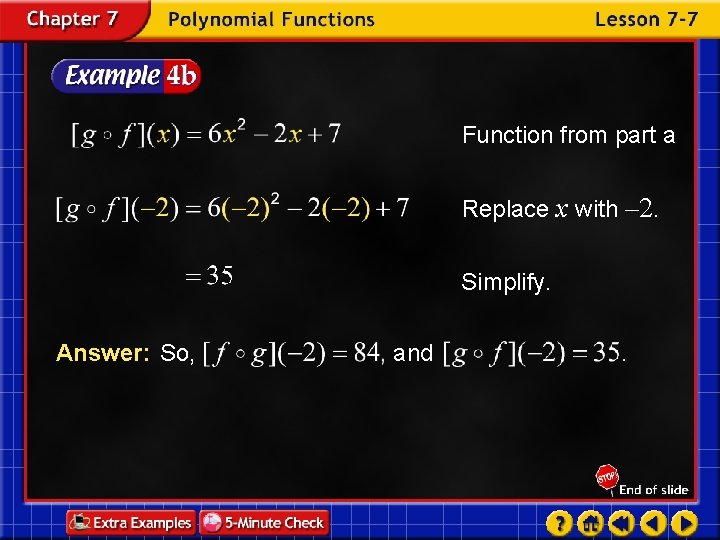 Chapter 7 Polynomial Functions Lesson 7-7

Example 4b

$[g \circ f](x) = 6x^2 - 2x + 7$ Function from part a

$[g \circ f](-2) = 6(-2)^2 - 2(-2) + 7$ Replace $x$ with $-2$.

$= 35$ Simplify.

Answer: So, $[f \circ g](-2) = 84$, and $[g \circ f](-2) = 35$.

STOP End of slide

Extra Examples 5-Minute Check